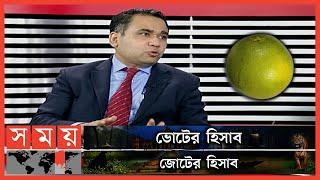 সময়

ভোটের হিসাব

জোটের হিসাব